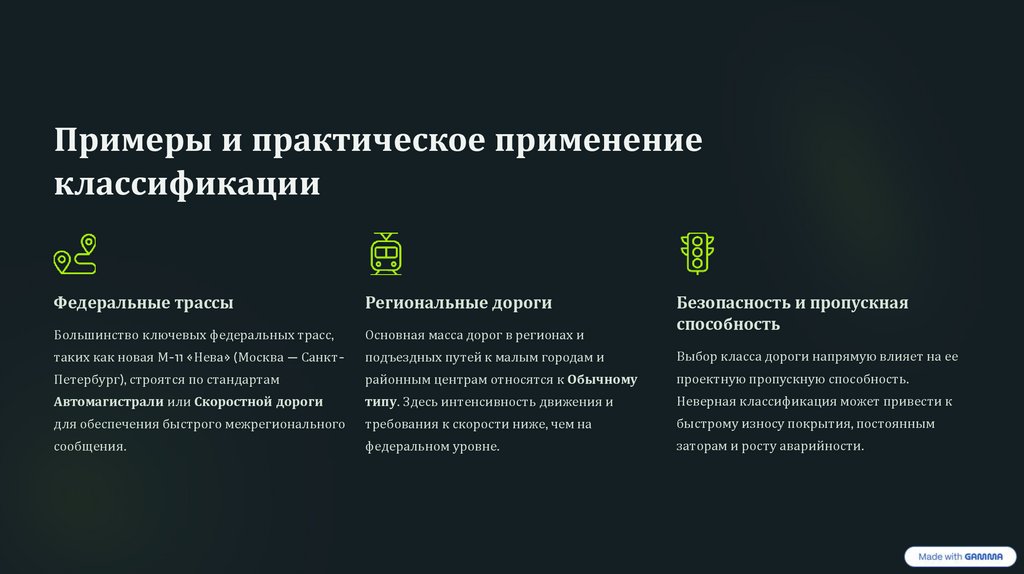 Примеры и практическое применение классификации

Федеральные трассы

Большинство ключевых федеральных трасс, таких как новая М-11 «Нева» (Москва — Санкт-Петербург), строятся по стандартам Автомагистрали или Скоростной дороги для обеспечения быстрого межрегионального сообщения.

Региональные дороги

Основная масса дорог в регионах и подъездных путей к малым городам и районным центрам относятся к Обычному типу. Здесь интенсивность движения и требования к скорости ниже, чем на федеральном уровне.

Безопасность и пропускная способность

Выбор класса дороги напрямую влияет на ее проектную пропускную способность. Неверная классификация может привести к быстрому износу покрытия, постоянным заторам и росту аварийности.

Made with GAMMA